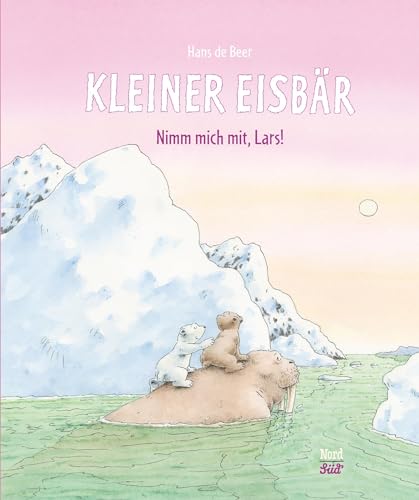 Hans de Beer

KLEINER EISBÄR

Nimm mich mit, Lars!

Nord
Süd